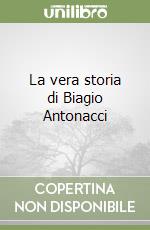 unilibro

La vera storia di Biagio Antonacci

COPERTINA NON DISPONIBILE